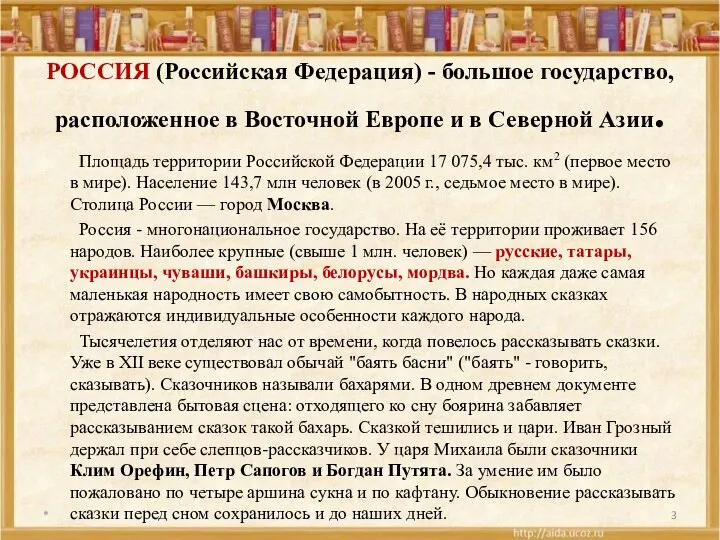 РОССИЯ (Российская Федерация) - большое государство, расположенное в Восточной Европе и в Северной Азии.

Площадь территории Российской Федерации 17 075,4 тыс. км$^2$ (первое место в мире). Население 143,7 млн человек (в 2005 г., седьмое место в мире). Столица России — город Москва.

Россия - многонациональное государство. На её территории проживает 156 народов. Наиболее крупные (свыше 1 млн. человек) — русские, татары, украинцы, чуваши, башкиры, белорусы, мордва. Но каждая даже самая маленькая народность имеет свою самобытность. В народных сказках отражаются индивидуальные особенности каждого народа.

Тысячелетия отделяют нас от времени, когда повелось рассказывать сказки. Уже в XII веке существовал обычай "баять басни" ("баять" - говорить, сказывать). Сказочников называли бахарями. В одном древнем документе представлена бытовая сцена: отходящего ко сну боярина забавляет рассказыванием сказок такой бахарь. Сказкой тешились и цари. Иван Грозный держал при себе слепцов-рассказчиков. У царя Михаила были сказочники Клим Орефин, Петр Сапогов и Богдан Путята. За умение им было пожаловано по четыре аршина сукна и по кафтану. Обыкновение рассказывать сказки перед сном сохранилось и до наших дней.

3

http://aida.ucoz.ru